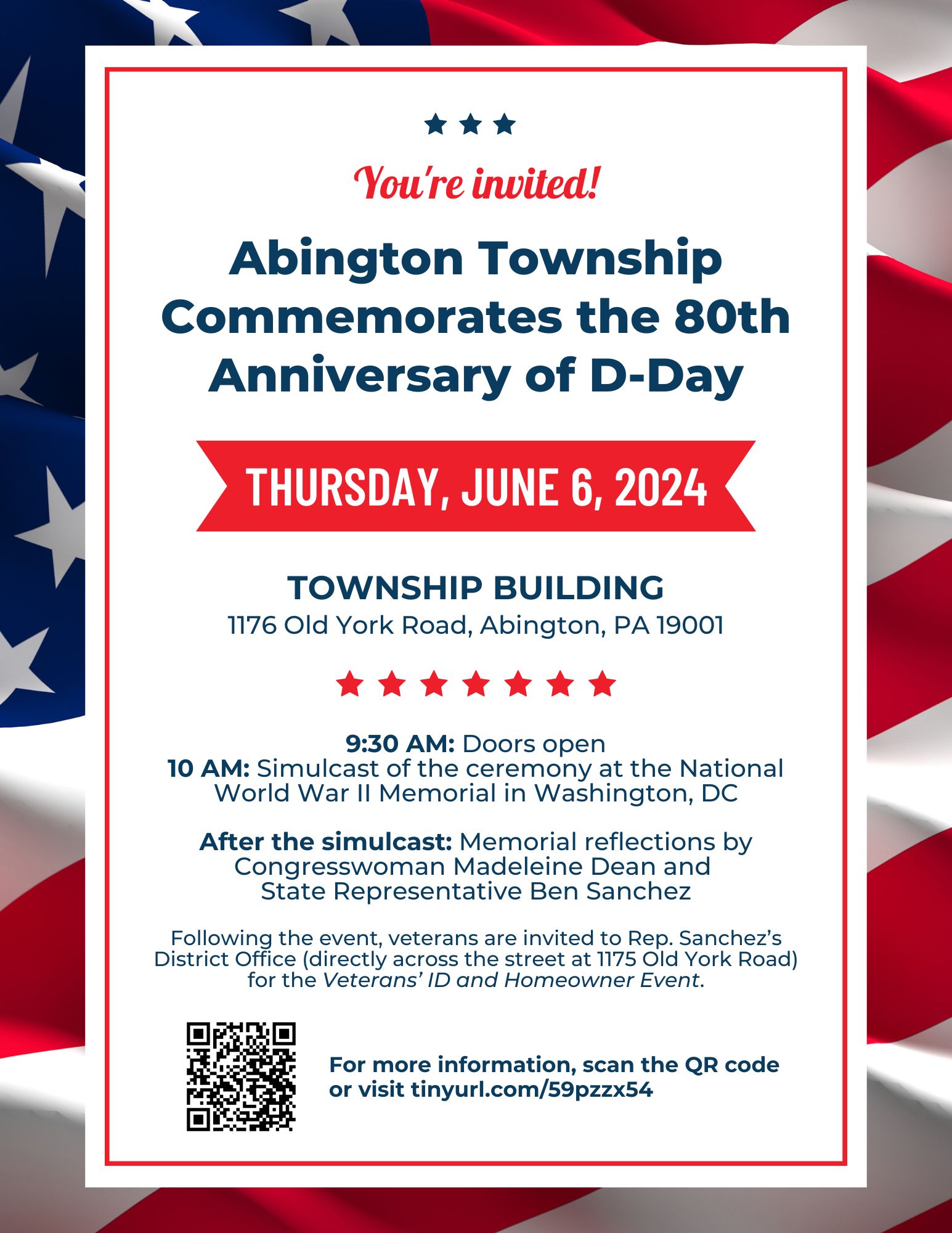 You're invited!

Abington Township Commemorates the 80th Anniversary of D-Day

THURSDAY, JUNE 6, 2024

TOWNSHIP BUILDING
1176 Old York Road, Abington, PA 19001

9:30 AM: Doors open
10 AM: Simulcast of the ceremony at the National World War II Memorial in Washington, DC

After the simulcast: Memorial reflections by Congresswoman Madeleine Dean and State Representative Ben Sanchez

Following the event, veterans are invited to Rep. Sanchez's District Office (directly across the street at 1175 Old York Road) for the Veterans' ID and Homeowner Event.

For more information, scan the QR code or visit tinyurl.com/59pzzx54